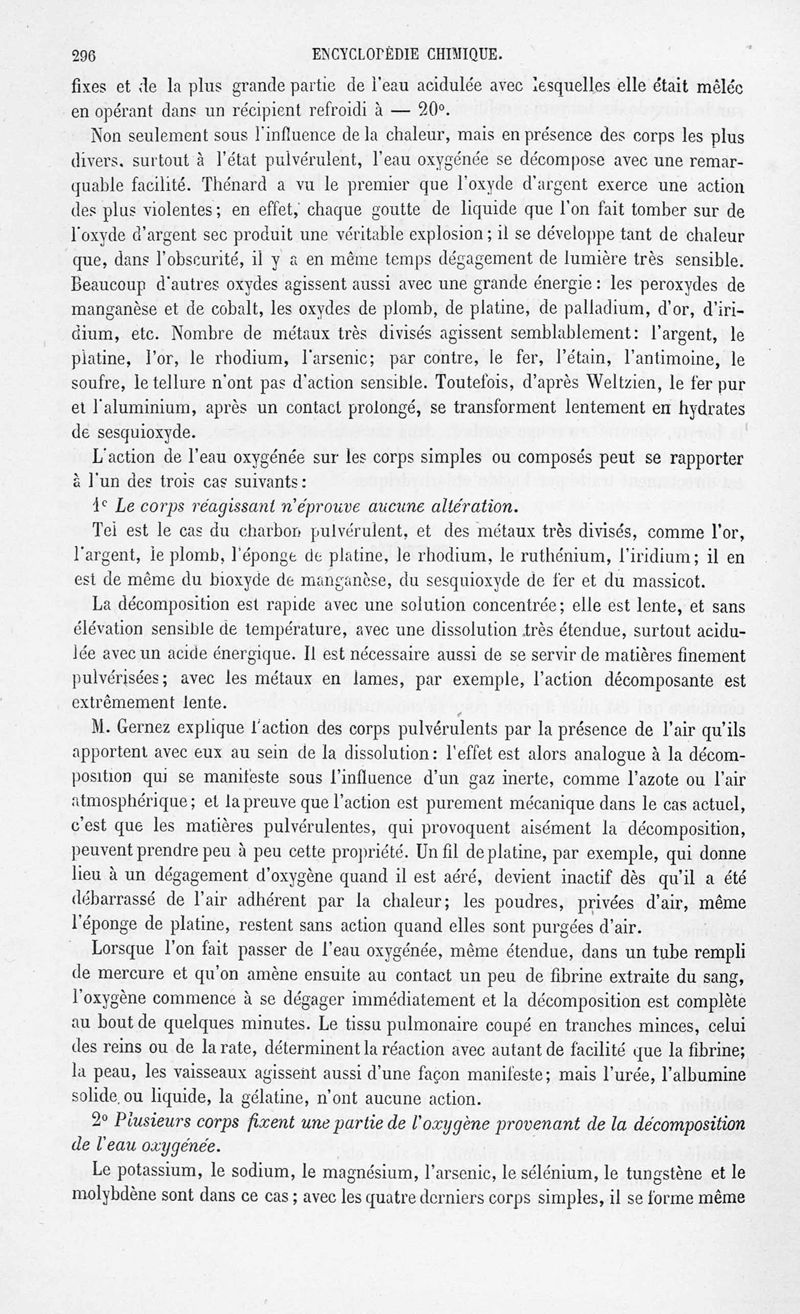 296 ENCYCLOPÉDIE CHIMIQUE.

fixes et de la plus grande partie de l'eau acidulée avec lesquelles elle était mêlée en opérant dans un récipient refroidi à — 20°.

Non seulement sous l'influence de la chaleur, mais en présence des corps les plus divers, surtout à l'état pulvérulent, l'eau oxygénée se décompose avec une remarquable facilité. Thénard a vu le premier que l'oxyde d'argent exerce une action des plus violentes; en effet, chaque goutte de liquide que l'on fait tomber sur de l'oxyde d'argent sec produit une véritable explosion; il se développe tant de chaleur que, dans l'obscurité, il y a en même temps dégagement de lumière très sensible. Beaucoup d'autres oxydes agissent aussi avec une grande énergie: les peroxydes de manganèse et de cobalt, les oxydes de plomb, de platine, de palladium, d'or, d'iridium, etc. Nombre de métaux très divisés agissent semblablement: l'argent, le platine, l'or, le rhodium, l'arsenic; par contre, le fer, l'étain, l'antimoine, le soufre, le tellure n'ont pas d'action sensible. Toutefois, d'après Weltzien, le fer pur et l'aluminium, après un contact prolongé, se transforment lentement en hydrates de sesquioxyde.

L'action de l'eau oxygénée sur les corps simples ou composés peut se rapporter à l'un des trois cas suivants:

1° Le corps réagissant n'éprouve aucune altération.

Tel est le cas du charbon pulvérulent, et des métaux très divisés, comme l'or, l'argent, le plomb, l'éponge de platine, le rhodium, le ruthénium, l'iridium; il en est de même du bioxyde de manganèse, du sesquioxyde de fer et du massicot.

La décomposition est rapide avec une solution concentrée; elle est lente, et sans élévation sensible de température, avec une dissolution très étendue, surtout acidulée avec un acide énergique. Il est nécessaire aussi de se servir de matières finement pulvérisées; avec les métaux en lames, par exemple, l'action décomposante est extrêmement lente.

M. Gernez explique l'action des corps pulvérulents par la présence de l'air qu'ils apportent avec eux au sein de la dissolution: l'effet est alors analogue à la décomposition qui se manifeste sous l'influence d'un gaz inerte, comme l'azote ou l'air atmosphérique; et la preuve que l'action est purement mécanique dans le cas actuel, c'est que les matières pulvérulentes, qui provoquent aisément la décomposition, peuvent prendre peu à peu cette propriété. Un fil de platine, par exemple, qui donne lieu à un dégagement d'oxygène quand il est aéré, devient inactif dès qu'il a été débarrassé de l'air adhérent par la chaleur; les poudres, privées d'air, même l'éponge de platine, restent sans action quand elles sont purgées d'air.

Lorsque l'on fait passer de l'eau oxygénée, même étendue, dans un tube rempli de mercure et qu'on amène ensuite au contact un peu de fibrine extraite du sang, l'oxygène commence à se dégager immédiatement et la décomposition est complète au bout de quelques minutes. Le tissu pulmonaire coupé en tranches minces, celui des reins ou de la rate, déterminent la réaction avec autant de facilité que la fibrine; la peau, les vaisseaux agissent aussi d'une façon manifeste; mais l'urée, l'albumine solide ou liquide, la gélatine, n'ont aucune action.

2° Plusieurs corps fixent une partie de l'oxygène provenant de la décomposition de l'eau oxygénée.

Le potassium, le sodium, le magnésium, l'arsenic, le sélénium, le tungstène et le molybdène sont dans ce cas; avec les quatre derniers corps simples, il se forme même